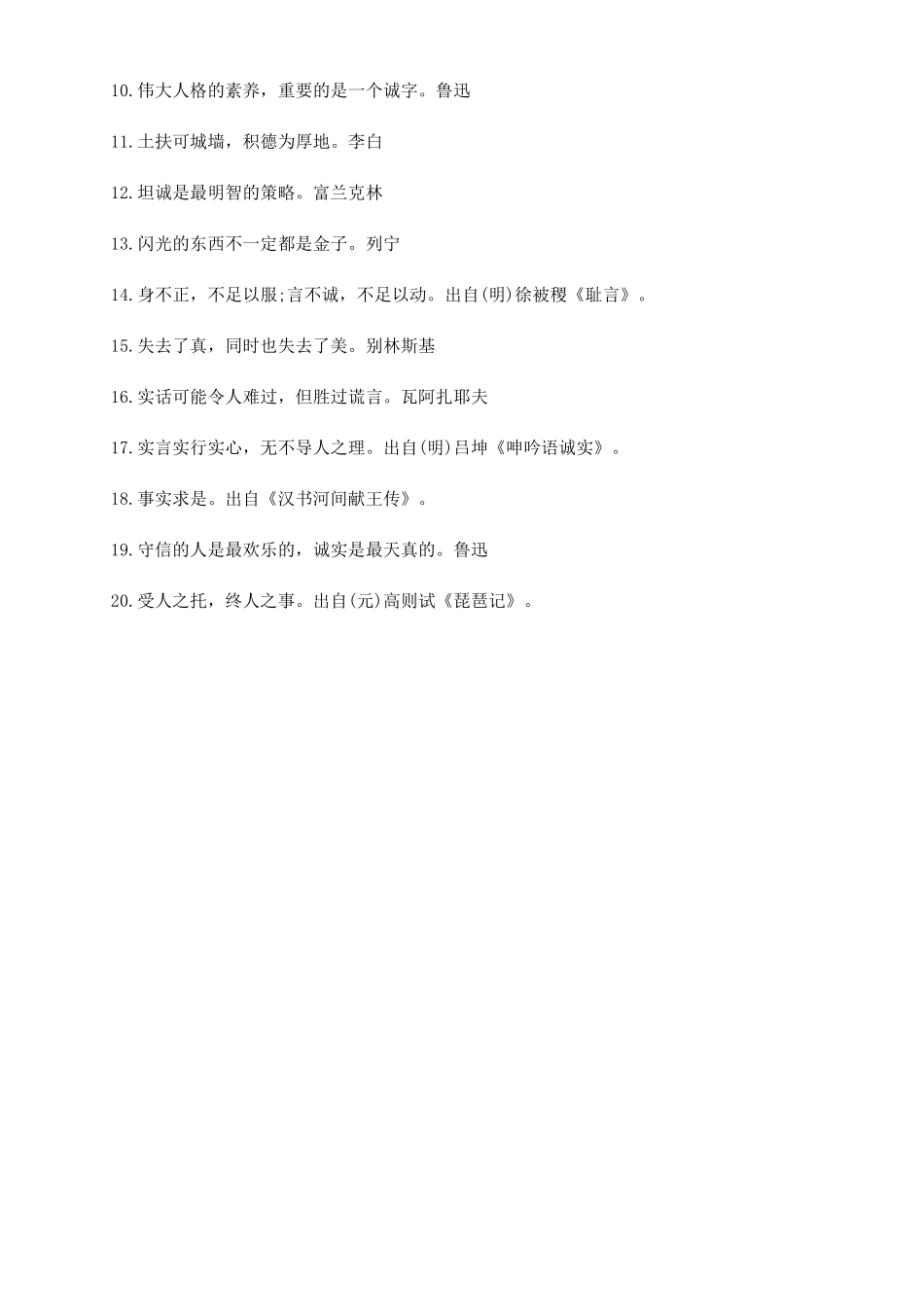 10.伟大人格的素养，重要的是一个诚字。鲁迅

11.土扶可城墙，积德为厚地。李白

12.坦诚是最明智的策略。富兰克林

13.闪光的东西不一定都是金子。列宁

14.身不正，不足以服;言不诚，不足以动。出自(明)徐被稷《耻言》。

15.失去了真，同时也失去了美。别林斯基

16.实话可能令人难过，但胜过谎言。瓦阿扎耶夫

17.实言实行实心，无不导人之理。出自(明)吕坤《呻吟语诚实》。

18.事实求是。出自《汉书河间献王传》。

19.守信的人是最欢乐的，诚实是最天真的。鲁迅

20.受人之托，终人之事。出自(元)高则试《琵琶记》。